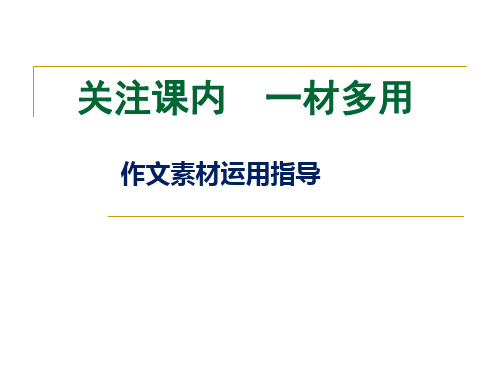 关注课内　一材多用

作文素材运用指导